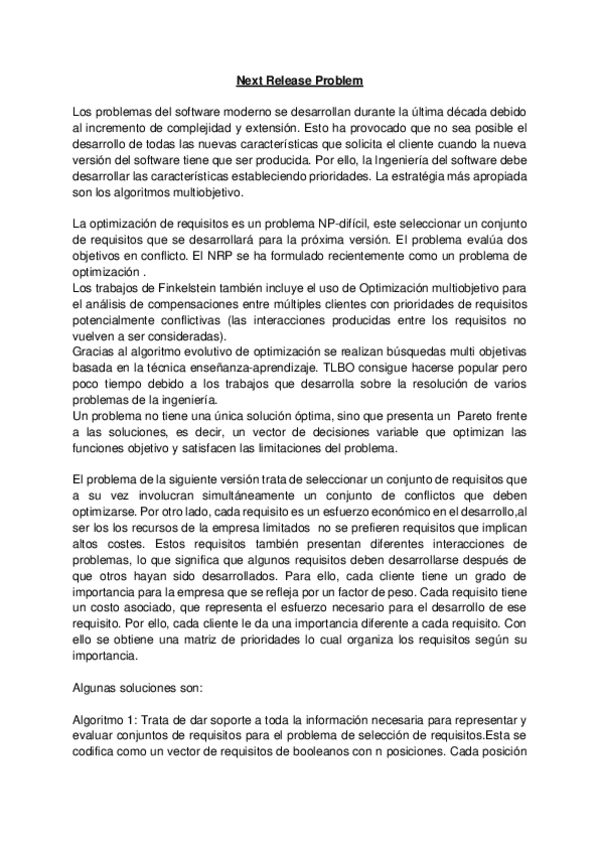 Next Release Problem

Los problemas del software moderno se desarrollan durante la última década debido al incremento de complejidad y extensión. Esto ha provocado que no sea posible el desarrollo de todas las nuevas características que solicita el cliente cuando la nueva versión del software tiene que ser producida. Por ello, la Ingeniería del software debe desarrollar las características estableciendo prioridades. La estratégia más apropiada son los algoritmos multiobjetivo.

La optimización de requisitos es un problema NP-difícil, este seleccionar un conjunto de requisitos que se desarrollará para la próxima versión. El problema evalúa dos objetivos en conflicto. El NRP se ha formulado recientemente como un problema de optimización .
Los trabajos de Finkelstein también incluye el uso de Optimización multiobjetivo para el análisis de compensaciones entre múltiples clientes con prioridades de requisitos potencialmente conflictivas (las interacciones producidas entre los requisitos no vuelven a ser consideradas).
Gracias al algoritmo evolutivo de optimización se realizan búsquedas multi objetivas basada en la técnica enseñanza-aprendizaje. TLBO consigue hacerse popular pero poco tiempo debido a los trabajos que desarrolla sobre la resolución de varios problemas de la ingeniería.
Un problema no tiene una única solución óptima, sino que presenta un Pareto frente a las soluciones, es decir, un vector de decisiones variable que optimizan las funciones objetivo y satisfacen las limitaciones del problema.

El problema de la siguiente versión trata de seleccionar un conjunto de requisitos que a su vez involucran simultáneamente un conjunto de conflictos que deben optimizarse. Por otro lado, cada requisito es un esfuerzo económico en el desarrollo,al ser los los recursos de la empresa limitados no se prefieren requisitos que implican altos costes. Estos requisitos también presentan diferentes interacciones de problemas, lo que significa que algunos requisitos deben desarrollarse después de que otros hayan sido desarrollados. Para ello, cada cliente tiene un grado de importancia para la empresa que se refleja por un factor de peso. Cada requisito tiene un costo asociado, que representa el esfuerzo necesario para el desarrollo de ese requisito. Por ello, cada cliente le da una importancia diferente a cada requisito. Con ello se obtiene una matriz de prioridades lo cual organiza los requisitos según su importancia.

Algunas soluciones son:

Algoritmo 1: Trata de dar soporte a toda la información necesaria para representar y evaluar conjuntos de requisitos para el problema de selección de requisitos.Esta se codifica como un vector de requisitos de booleanos con n posiciones. Cada posición